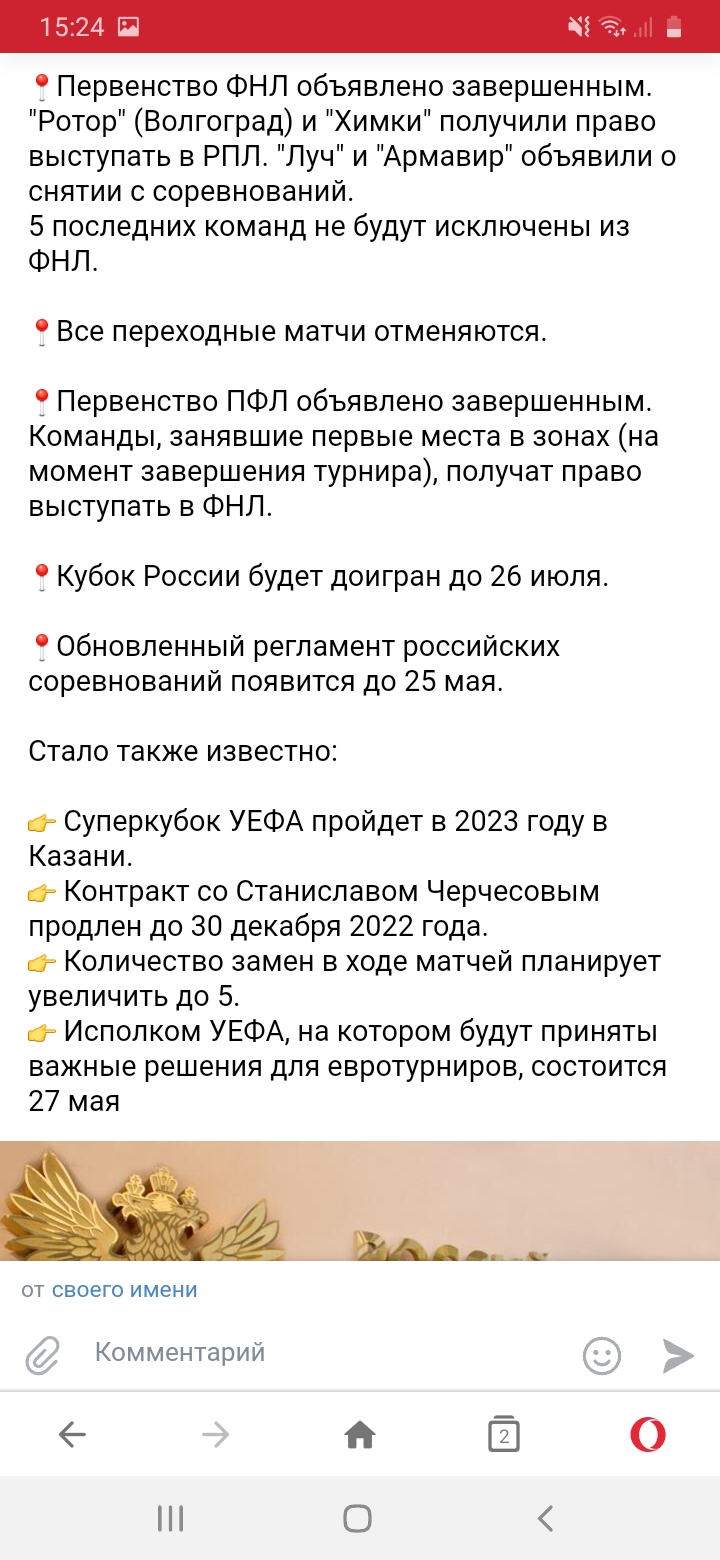 15:24

📍Первенство ФНЛ объявлено завершенным. "Ротор" (Волгоград) и "Химки" получили право выступать в РПЛ. "Луч" и "Армавир" объявили о снятии с соревнований.
5 последних команд не будут исключены из ФНЛ.

📍Все переходные матчи отменяются.

📍Первенство ПФЛ объявлено завершенным. Команды, занявшие первые места в зонах (на момент завершения турнира), получат право выступать в ФНЛ.

📍Кубок России будет доигран до 26 июля.

📍Обновленный регламент российских соревнований появится до 25 мая.

Стало также известно:

👉 Суперкубок УЕФА пройдет в 2023 году в Казани.
👉 Контракт со Станиславом Черчесовым продлен до 30 декабря 2022 года.
👉 Количество замен в ходе матчей планирует увеличить до 5.
👉 Исполком УЕФА, на котором будут приняты важные решения для евротурниров, состоится 27 мая

от своего имени

Комментарий

2